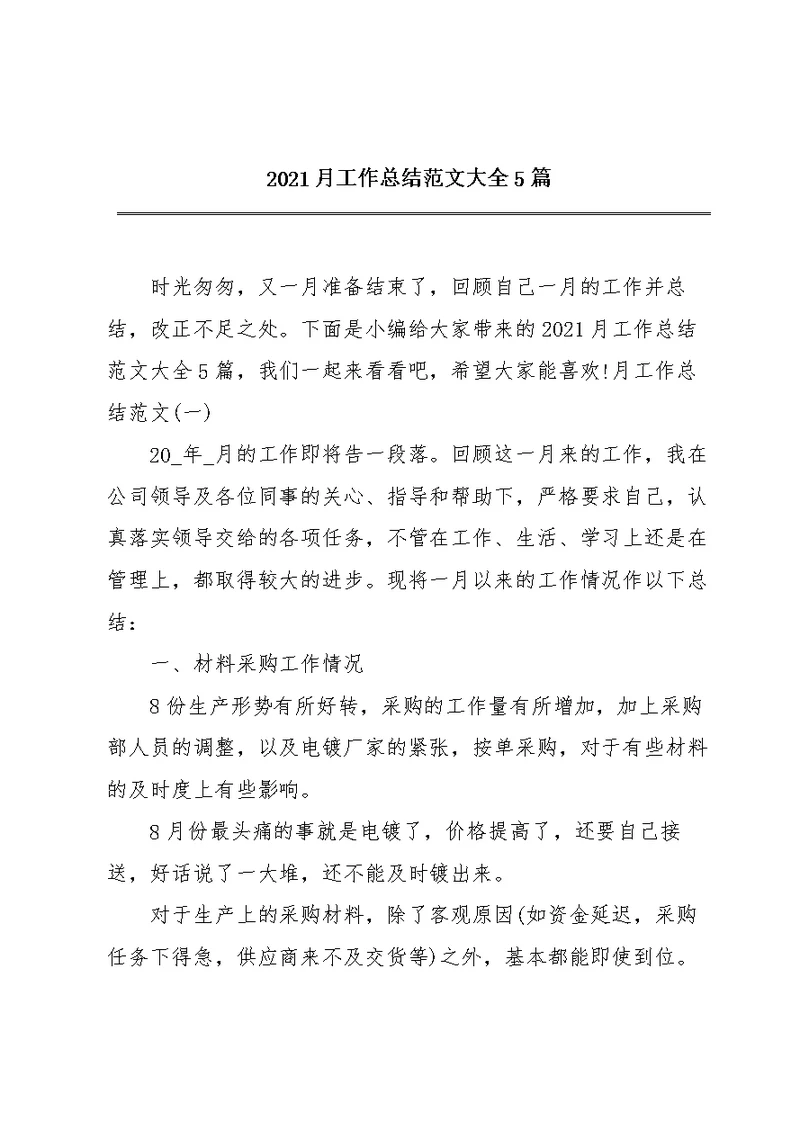 2021月工作总结范文大全5篇

时光匆匆，又一月准备结束了，回顾自己一月的工作并总结，改正不足之处。下面是小编给大家带来的2021月工作总结范文大全5篇，我们一起来看看吧，希望大家能喜欢!月工作总结范文(一)

20_年_月的工作即将告一段落。回顾这一月来的工作，我在公司领导及各位同事的关心、指导和帮助下，严格要求自己，认真落实领导交给的各项任务，不管在工作、生活、学习上还是在管理上，都取得较大的进步。现将一月以来的工作情况作以下总结：

一、材料采购工作情况

8份生产形势有所好转，采购的工作量有所增加，加上采购部人员的调整，以及电镀厂家的紧张，按单采购，对于有些材料的及时度上有些影响。

8月份最头痛的事就是电镀了，价格提高了，还要自己接送，好话说了一大堆，还不能及时镀出来。

对于生产上的采购材料，除了客观原因(如资金延迟，采购任务下得急，供应商来不及交货等)之外，基本都能即使到位。